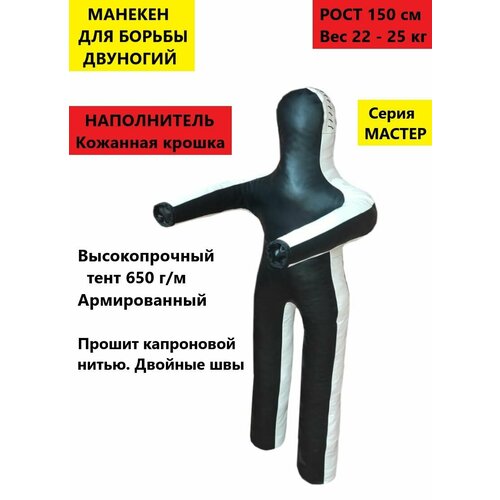 МАНЕКЕН
ДЛЯ БОРЬБЫ
ДВУНОГИЙ

РОСТ 150 см
Вес 22 - 25 кг

НАПОЛНИТЕЛЬ
Кожанная крошка

Серия
МАСТЕР

Высокопрочный
тент 650 г/м
Армированный

Прошит капроновой нитью. Двойные швы